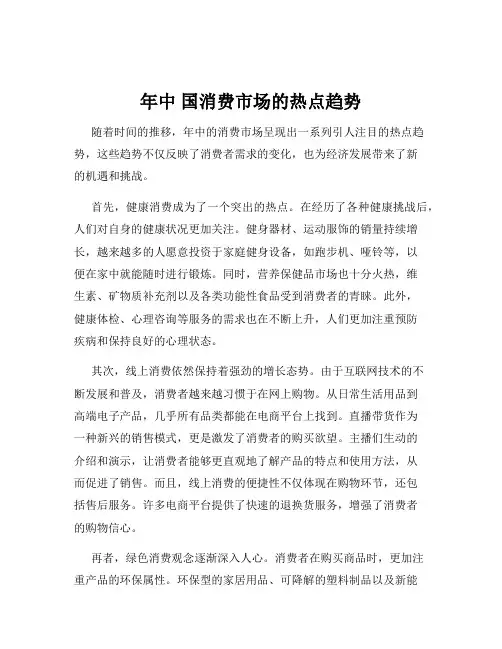 年中 国消费市场的热点趋势

随着时间的推移，年中的消费市场呈现出一系列引人注目的热点趋势，这些趋势不仅反映了消费者需求的变化，也为经济发展带来了新的机遇和挑战。

首先，健康消费成为了一个突出的热点。在经历了各种健康挑战后，人们对自身的健康状况更加关注。健身器材、运动服饰的销量持续增长，越来越多的人愿意投资于家庭健身设备，如跑步机、哑铃等，以便在家中就能随时进行锻炼。同时，营养保健品市场也十分火热，维生素、矿物质补充剂以及各类功能性食品受到消费者的青睐。此外，健康体检、心理咨询等服务的需求也在不断上升，人们更加注重预防疾病和保持良好的心理状态。

其次，线上消费依然保持着强劲的增长态势。由于互联网技术的不断发展和普及，消费者越来越习惯于在网上购物。从日常生活用品到高端电子产品，几乎所有品类都能在电商平台上找到。直播带货作为一种新兴的销售模式，更是激发了消费者的购买欲望。主播们生动的介绍和演示，让消费者能够更直观地了解产品的特点和使用方法，从而促进了销售。而且，线上消费的便捷性不仅体现在购物环节，还包括售后服务。许多电商平台提供了快速的退换货服务，增强了消费者的购物信心。

再者，绿色消费观念逐渐深入人心。消费者在购买商品时，更加注重产品的环保属性。环保型的家居用品、可降解的塑料制品以及新能